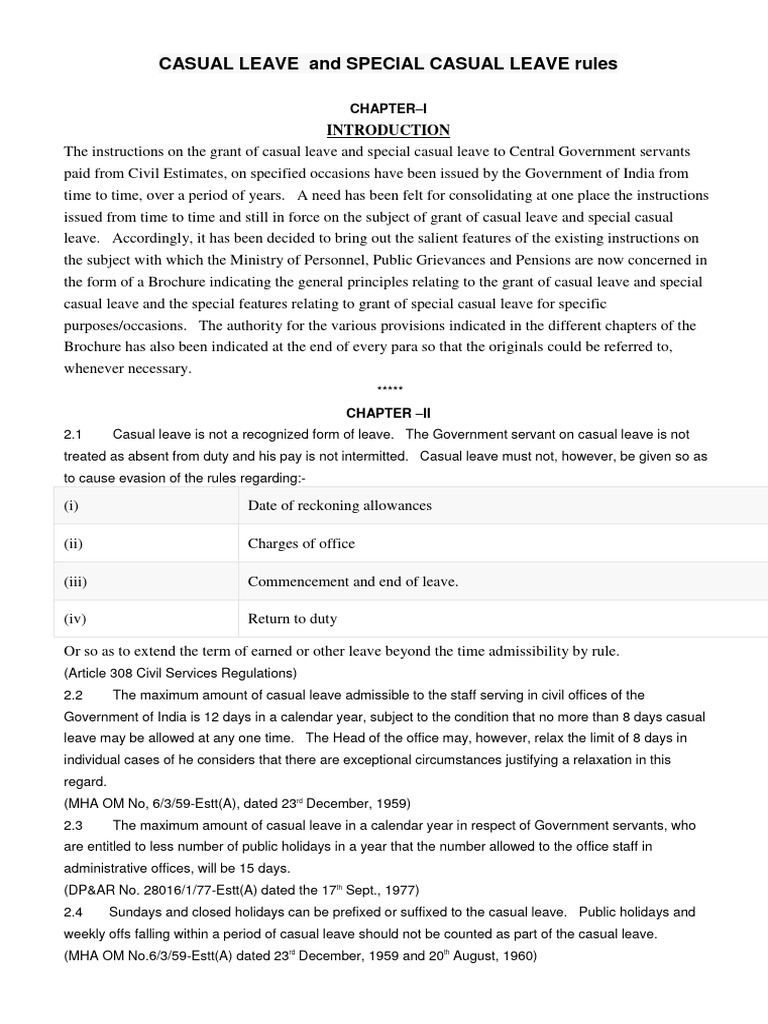 CASUAL LEAVE and SPECIAL CASUAL LEAVE rules

CHAPTER–I

INTRODUCTION

The instructions on the grant of casual leave and special casual leave to Central Government servants paid from Civil Estimates, on specified occasions have been issued by the Government of India from time to time, over a period of years. A need has been felt for consolidating at one place the instructions issued from time to time and still in force on the subject of grant of casual leave and special casual leave. Accordingly, it has been decided to bring out the salient features of the existing instructions on the subject with which the Ministry of Personnel, Public Grievances and Pensions are now concerned in the form of a Brochure indicating the general principles relating to the grant of casual leave and special casual leave and the special features relating to grant of special casual leave for specific purposes/occasions. The authority for the various provisions indicated in the different chapters of the Brochure has also been indicated at the end of every para so that the originals could be referred to, whenever necessary.

*****

CHAPTER –II

2.1 Casual leave is not a recognized form of leave. The Government servant on casual leave is not treated as absent from duty and his pay is not intermitted. Casual leave must not, however, be given so as to cause evasion of the rules regarding:-

| (i) | Date of reckoning allowances |
|---|---|
| (ii) | Charges of office |
| (iii) | Commencement and end of leave. |
| (iv) | Return to duty |

Or so as to extend the term of earned or other leave beyond the time admissibility by rule.
(Article 308 Civil Services Regulations)

2.2 The maximum amount of casual leave admissible to the staff serving in civil offices of the Government of India is 12 days in a calendar year, subject to the condition that no more than 8 days casual leave may be allowed at any one time. The Head of the office may, however, relax the limit of 8 days in individual cases of he considers that there are exceptional circumstances justifying a relaxation in this regard.
(MHA OM No, 6/3/59-Estt(A), dated 23$^{rd}$ December, 1959)

2.3 The maximum amount of casual leave in a calendar year in respect of Government servants, who are entitled to less number of public holidays in a year that the number allowed to the office staff in administrative offices, will be 15 days.
(DP&AR No. 28016/1/77-Estt(A) dated the 17$^{th}$ Sept., 1977)

2.4 Sundays and closed holidays can be prefixed or suffixed to the casual leave. Public holidays and weekly offs falling within a period of casual leave should not be counted as part of the casual leave.
(MHA OM No.6/3/59-Estt(A) dated 23$^{rd}$ December, 1959 and 20$^{th}$ August, 1960)